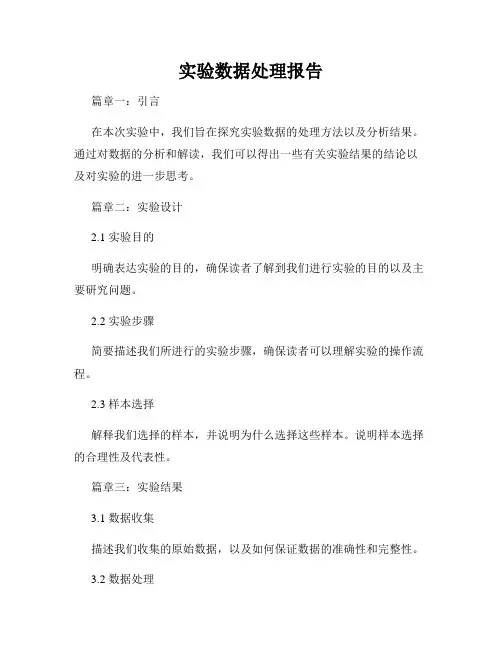 实验数据处理报告

篇章一：引言

在本次实验中，我们旨在探究实验数据的处理方法以及分析结果。通过对数据的分析和解读，我们可以得出一些有关实验结果的结论以及对实验的进一步思考。

篇章二：实验设计

2.1 实验目的

明确表达实验的目的，确保读者了解到我们进行实验的目的以及主要研究问题。

2.2 实验步骤

简要描述我们所进行的实验步骤，确保读者可以理解实验的操作流程。

2.3 样本选择

解释我们选择的样本，并说明为什么选择这些样本。说明样本选择的合理性及代表性。

篇章三：实验结果

3.1 数据收集

描述我们收集的原始数据，以及如何保证数据的准确性和完整性。

3.2 数据处理